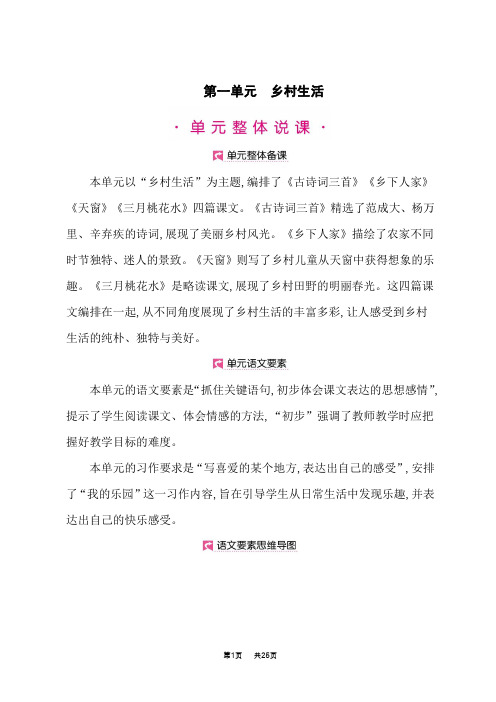 第一单元　乡村生活

· 单元整体说课 ·

单元整体备课

本单元以“乡村生活”为主题，编排了《古诗词三首》《乡下人家》《天窗》《三月桃花水》四篇课文。《古诗词三首》精选了范成大、杨万里、辛弃疾的诗词，展现了美丽乡村风光。《乡下人家》描绘了农家不同时节独特、迷人的景致。《天窗》则写了乡村儿童从天窗中获得想象的乐趣。《三月桃花水》是略读课文，展现了乡村田野的明丽春光。这四篇课文编排在一起，从不同角度展现了乡村生活的丰富多彩，让人感受到乡村生活的纯朴、独特与美好。

单元语文要素

本单元的语文要素是“抓住关键语句，初步体会课文表达的思想感情”，提示了学生阅读课文、体会情感的方法，“初步”强调了教师教学时应把握好教学目标的难度。

本单元的习作要求是“写喜爱的某个地方，表达出自己的感受”，安排了“我的乐园”这一习作内容，旨在引导学生从日常生活中发现乐趣，并表达出自己的快乐感受。

语文要素思维导图

第1页　共26页